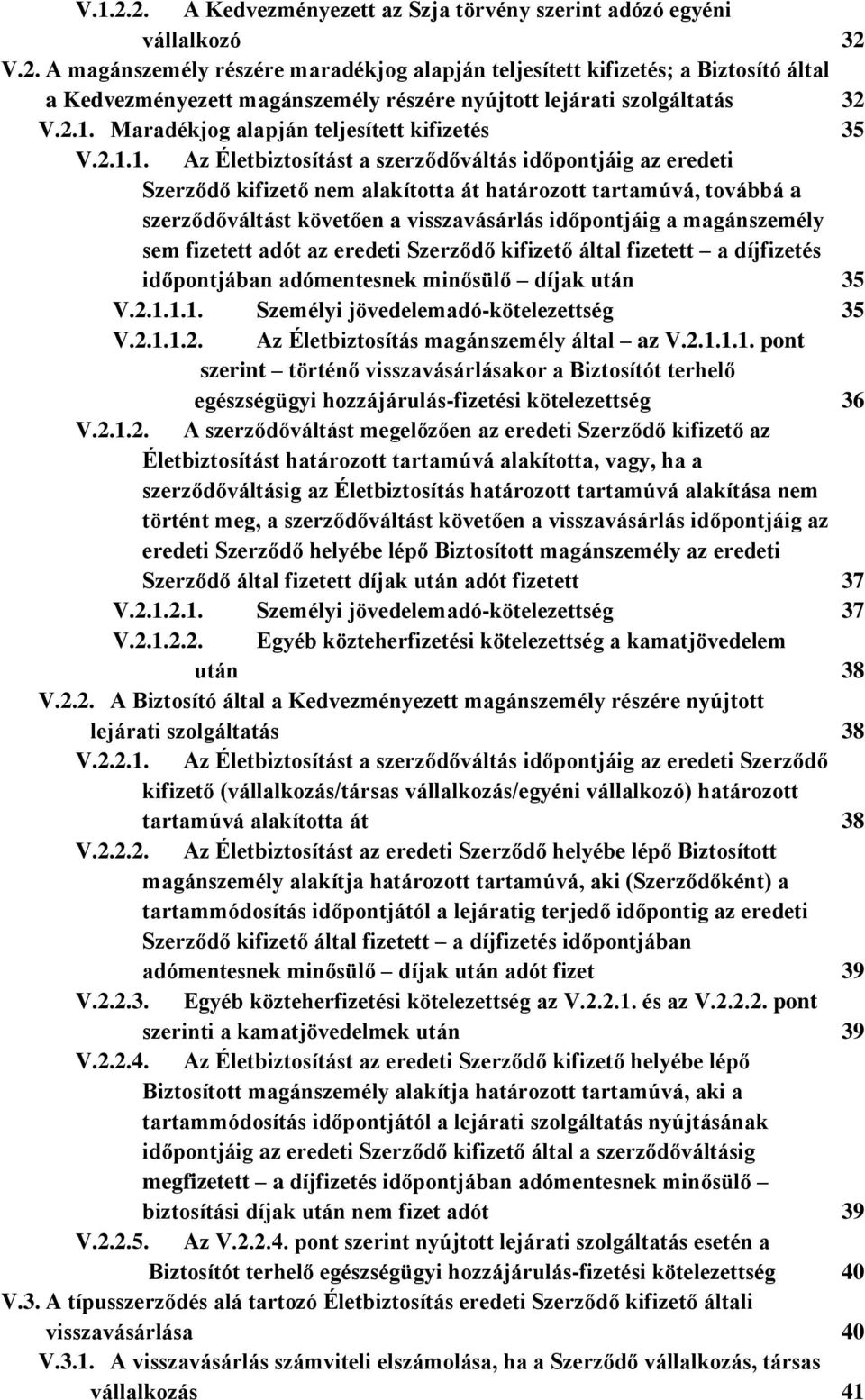 V.1.2.2. A Kedvezményezett az Szja törvény szerint adózó egyéni vállalkozó 32
V.2. A magánszemély részére maradékjog alapján teljesített kifizetés; a Biztosító által a Kedvezményezett magánszemély részére nyújtott lejárati szolgáltatás 32
V.2.1. Maradékjog alapján teljesített kifizetés 35
V.2.1.1. Az Életbiztosítást a szerződőváltás időpontjáig az eredeti Szerződő kifizető nem alakította át határozott tartamúvá, továbbá a szerződőváltást követően a visszavásárlás időpontjáig a magánszemély sem fizetett adót az eredeti Szerződő kifizető által fizetett – a díjfizetés időpontjában adómentesnek minősülő – díjak után 35
V.2.1.1.1. Személyi jövedelemadó-kötelezettség 35
V.2.1.1.2. Az Életbiztosítás magánszemély által – az V.2.1.1.1. pont szerint – történő visszavásárlásakor a Biztosítót terhelő egészségügyi hozzájárulás-fizetési kötelezettség 36
V.2.1.2. A szerződőváltást megelőzően az eredeti Szerződő kifizető az Életbiztosítást határozott tartamúvá alakította, vagy, ha a szerződőváltásig az Életbiztosítás határozott tartamúvá alakítása nem történt meg, a szerződőváltást követően a visszavásárlás időpontjáig az eredeti Szerződő helyébe lépő Biztosított magánszemély az eredeti Szerződő által fizetett díjak után adót fizetett 37
V.2.1.2.1. Személyi jövedelemadó-kötelezettség 37
V.2.1.2.2. Egyéb közteherfizetési kötelezettség a kamatjövedelem után 38
V.2.2. A Biztosító által a Kedvezményezett magánszemély részére nyújtott lejárati szolgáltatás 38
V.2.2.1. Az Életbiztosítást a szerződőváltás időpontjáig az eredeti Szerződő kifizető (vállalkozás/társas vállalkozás/egyéni vállalkozó) határozott tartamúvá alakította át 38
V.2.2.2. Az Életbiztosítást az eredeti Szerződő helyébe lépő Biztosított magánszemély alakítja határozott tartamúvá, aki (Szerződőként) a tartammódosítás időpontjától a lejáratig terjedő időpontig az eredeti Szerződő kifizető által fizetett – a díjfizetés időpontjában adómentesnek minősülő – díjak után adót fizet 39
V.2.2.3. Egyéb közteherfizetési kötelezettség az V.2.2.1. és az V.2.2.2. pont szerinti a kamatjövedelmek után 39
V.2.2.4. Az Életbiztosítást az eredeti Szerződő kifizető helyébe lépő Biztosított magánszemély alakítja határozott tartamúvá, aki a tartammódosítás időpontjától a lejárati szolgáltatás nyújtásának időpontjáig az eredeti Szerződő kifizető által a szerződőváltásig megfizetett – a díjfizetés időpontjában adómentesnek minősülő – biztosítási díjak után nem fizet adót 39
V.2.2.5. Az V.2.2.4. pont szerint nyújtott lejárati szolgáltatás esetén a Biztosítót terhelő egészségügyi hozzájárulás-fizetési kötelezettség 40
V.3. A típusszerződés alá tartozó Életbiztosítás eredeti Szerződő kifizető általi visszavásárlása 40
V.3.1. A visszavásárlás számviteli elszámolása, ha a Szerződő vállalkozás, társas vállalkozás 41